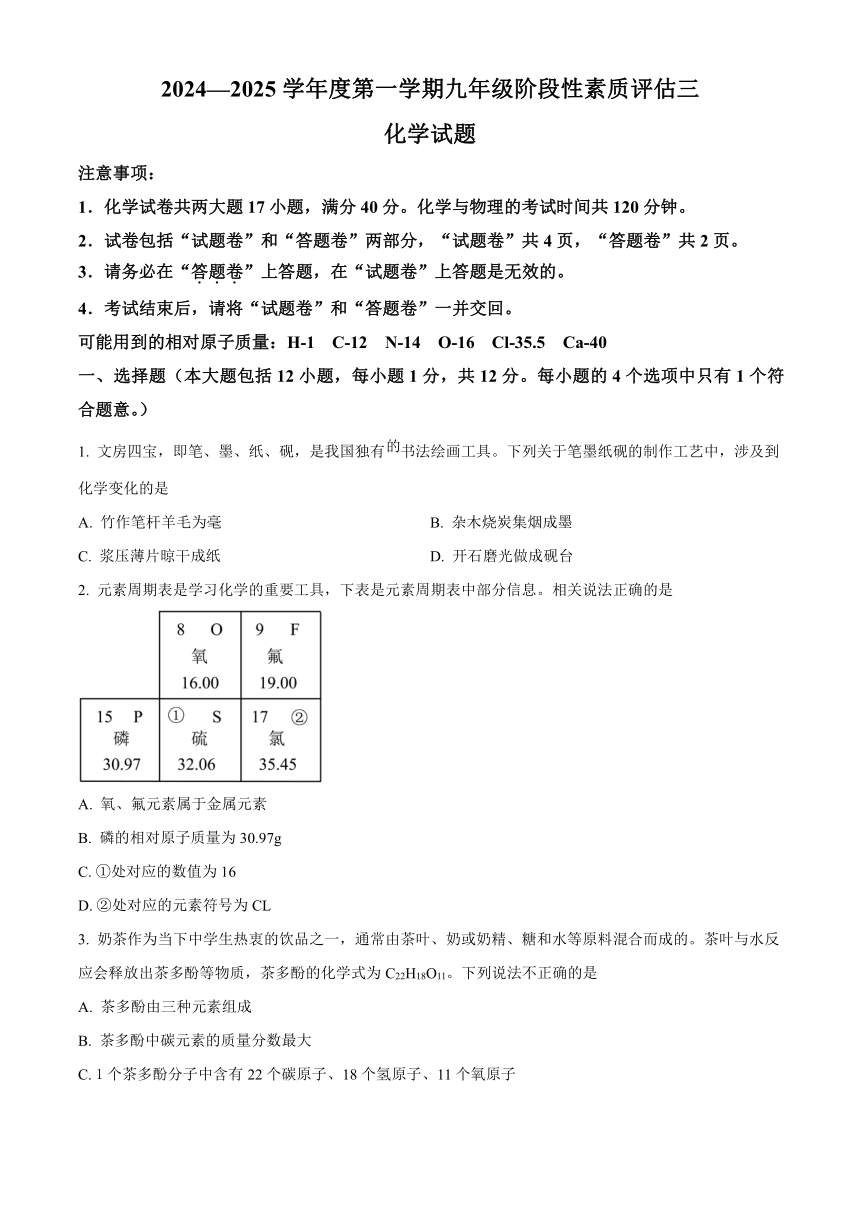 2024—2025 学年度第一学期九年级阶段性素质评估三

化学试题

注意事项：

1．化学试卷共两大题 17 小题，满分 40 分。化学与物理的考试时间共 120 分钟。

2．试卷包括“试题卷”和“答题卷”两部分，“试题卷”共 4 页，“答题卷”共 2 页。

3．请务必在“答题卷”上答题，在“试题卷”上答题是无效的。

4．考试结束后，请将“试题卷”和“答题卷”一并交回。

可能用到的相对原子质量：H-1　C-12　N-14　O-16　Cl-35.5　Ca-40

一、选择题（本大题包括 12 小题，每小题 1 分，共 12 分。每小题的 4 个选项中只有 1 个符合题意。）

1. 文房四宝，即笔、墨、纸、砚，是我国独有的书法绘画工具。下列关于笔墨纸砚的制作工艺中，涉及到化学变化的是

A. 竹作笔杆羊毛为毫

B. 杂木烧炭集烟成墨

C. 浆压薄片晾干成纸

D. 开石磨光做成砚台

2. 元素周期表是学习化学的重要工具，下表是元素周期表中部分信息。相关说法正确的是

| | 8　O 氧 16.00 | 9　F 氟 19.00 |
|---|---|---|
| 15　P 磷 30.97 | ①　S 硫 32.06 | 17　② 氯 35.45 |

A. 氧、氟元素属于金属元素

B. 磷的相对原子质量为 30.97g

C. ①处对应的数值为 16

D. ②处对应的元素符号为 CL

3. 奶茶作为当下中学生热衷的饮品之一，通常由茶叶、奶或奶精、糖和水等原料混合而成的。茶叶与水反应会释放出茶多酚等物质，茶多酚的化学式为 $C_{22}H_{18}O_{11}$。下列说法不正确的是

A. 茶多酚由三种元素组成

B. 茶多酚中碳元素的质量分数最大

C. 1 个茶多酚分子中含有 22 个碳原子、18 个氢原子、11 个氧原子